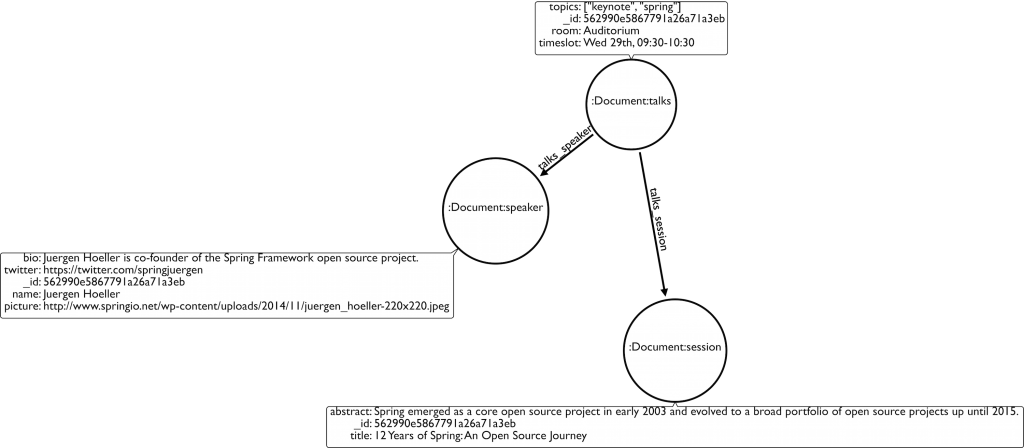 topics: ["keynote", "spring"]
_id: 562990e5867791a26a71a3eb
room: Auditorium
timeslot: Wed 29th, 09:30-10:30

:Document:talks

talks_speaker

talks_session

:Document:speaker

bio: Juergen Hoeller is co-founder of the Spring Framework open source project.
twitter: https://twitter.com/springjuergen
_id: 562990e5867791a26a71a3eb
name: Juergen Hoeller
picture: http://www.springio.net/wp-content/uploads/2014/11/juergen_hoeller-220x220.jpeg

:Document:session

abstract: Spring emerged as a core open source project in early 2003 and evolved to a broad portfolio of open source projects up until 2015.
_id: 562990e5867791a26a71a3eb
title: 12 Years of Spring: An Open Source Journey